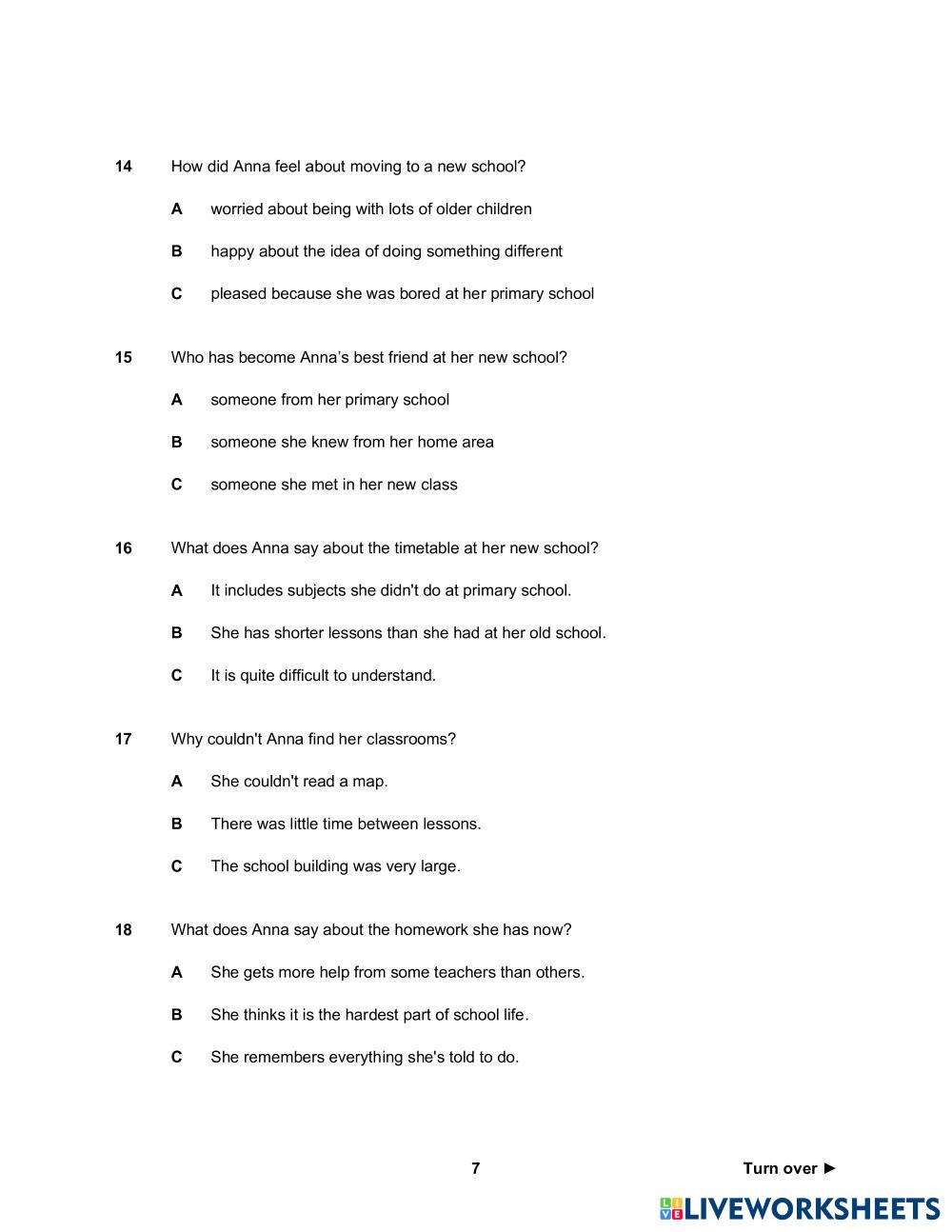 14 How did Anna feel about moving to a new school?

A worried about being with lots of older children

B happy about the idea of doing something different

C pleased because she was bored at her primary school

15 Who has become Anna's best friend at her new school?

A someone from her primary school

B someone she knew from her home area

C someone she met in her new class

16 What does Anna say about the timetable at her new school?

A It includes subjects she didn't do at primary school.

B She has shorter lessons than she had at her old school.

C It is quite difficult to understand.

17 Why couldn't Anna find her classrooms?

A She couldn't read a map.

B There was little time between lessons.

C The school building was very large.

18 What does Anna say about the homework she has now?

A She gets more help from some teachers than others.

B She thinks it is the hardest part of school life.

C She remembers everything she's told to do.

7

Turn over ►

LIVEWORKSHEETS